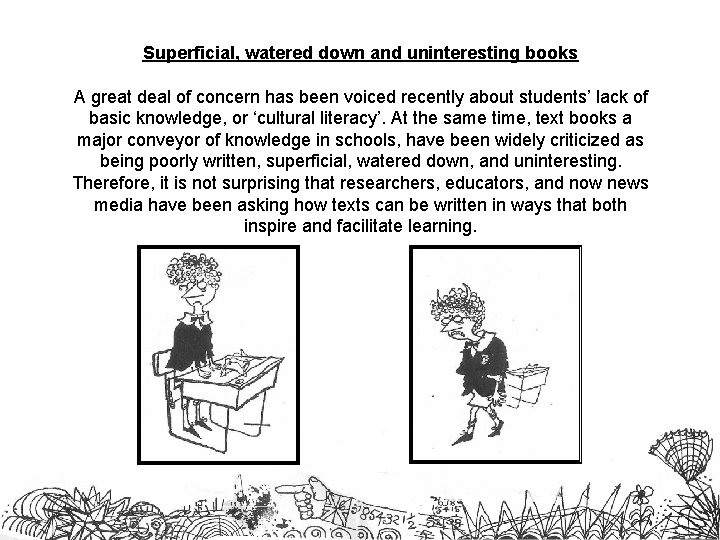 Superficial, watered down and uninteresting books

A great deal of concern has been voiced recently about students' lack of basic knowledge, or 'cultural literacy'. At the same time, text books a major conveyor of knowledge in schools, have been widely criticized as being poorly written, superficial, watered down, and uninteresting. Therefore, it is not surprising that researchers, educators, and now news media have been asking how texts can be written in ways that both inspire and facilitate learning.